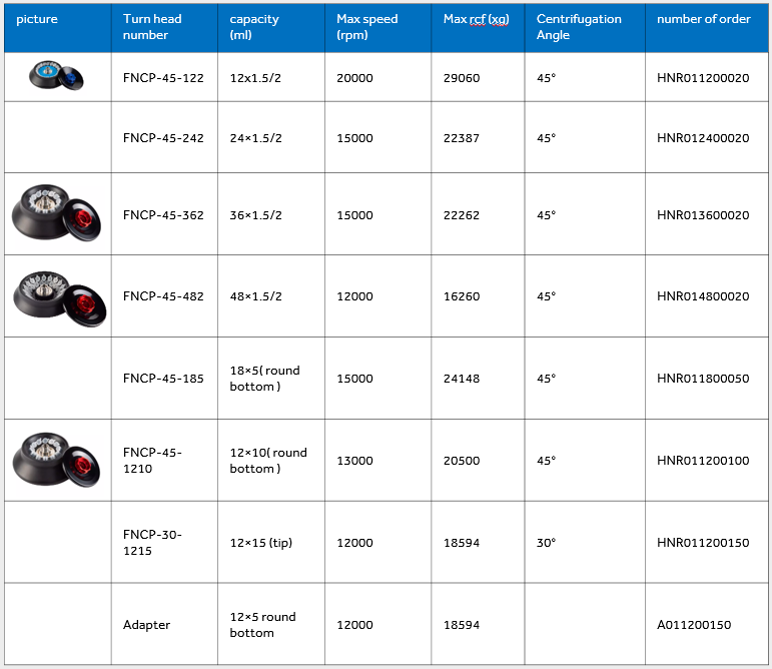 | picture | Turn head number | capacity (ml) | Max speed (rpm) | Max rcf (xg) | Centrifugation Angle | number of order |
|---|---|---|---|---|---|---|
| | FNCP-45-122 | 12x1.5/2 | 20000 | 29060 | 45° | HNR011200020 |
| | FNCP-45-242 | 24×1.5/2 | 15000 | 22387 | 45° | HNR012400020 |
| | FNCP-45-362 | 36×1.5/2 | 15000 | 22262 | 45° | HNR013600020 |
| | FNCP-45-482 | 48×1.5/2 | 12000 | 16260 | 45° | HNR014800020 |
| | FNCP-45-185 | 18×5( round bottom ) | 15000 | 24148 | 45° | HNR011800050 |
| | FNCP-45-1210 | 12×10( round bottom ) | 13000 | 20500 | 45° | HNR011200100 |
| | FNCP-30-1215 | 12×15 (tip) | 12000 | 18594 | 30° | HNR011200150 |
| | Adapter | 12×5 round bottom | 12000 | 18594 | | A011200150 |